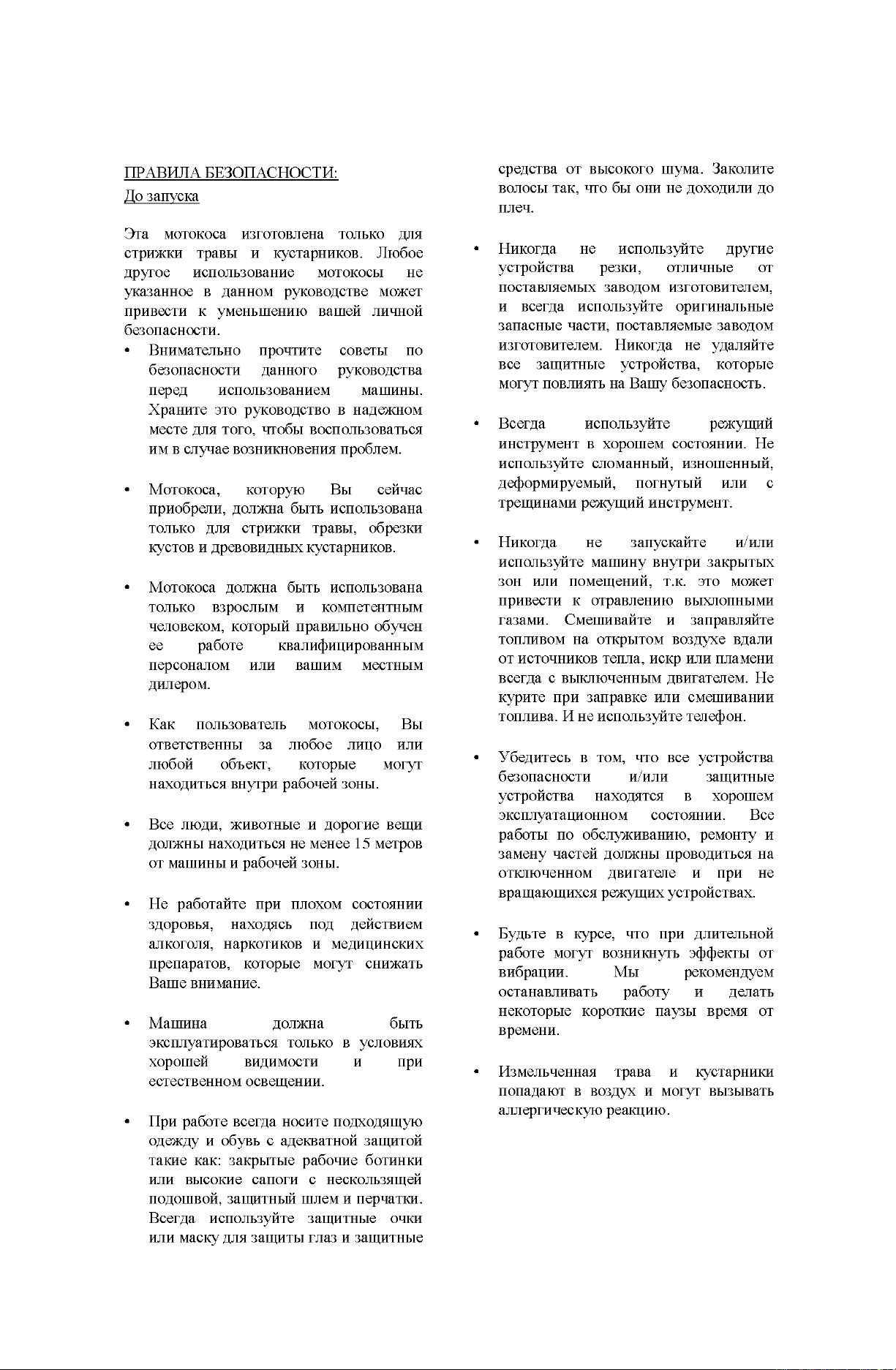 ПРАВИЛА БЕЗОПАСНОСТИ:
До запуска

Эта мотокоса изготовлена только для стрижки травы и кустарников. Любое другое использование мотокосы не указанное в данном руководстве может привести к уменьшению вашей личной безопасности.

• Внимательно прочтите советы по безопасности данного руководства перед использованием машины. Храните это руководство в надежном месте для того, чтобы воспользоваться им в случае возникновения проблем.

• Мотокоса, которую Вы сейчас приобрели, должна быть использована только для стрижки травы, обрезки кустов и древовидных кустарников.

• Мотокоса должна быть использована только взрослым и компетентным человеком, который правильно обучен ее работе квалифицированным персоналом или вашим местным дилером.

• Как пользователь мотокосы, Вы ответственны за любое лицо или любой объект, которые могут находиться внутри рабочей зоны.

• Все люди, животные и дорогие вещи должны находиться не менее 15 метров от машины и рабочей зоны.

• Не работайте при плохом состоянии здоровья, находясь под действием алкоголя, наркотиков и медицинских препаратов, которые могут снижать Ваше внимание.

• Машина должна быть эксплуатироваться только в условиях хорошей видимости и при естественном освещении.

• При работе всегда носите подходящую одежду и обувь с адекватной защитой такие как: закрытые рабочие ботинки или высокие сапоги с нескользящей подошвой, защитный шлем и перчатки. Всегда используйте защитные очки или маску для защиты глаз и защитные средства от высокого шума. Заколите волосы так, что бы они не доходили до плеч.

• Никогда не используйте другие устройства резки, отличные от поставляемых заводом изготовителем, и всегда используйте оригинальные запасные части, поставляемые заводом изготовителем. Никогда не удаляйте все защитные устройства, которые могут повлиять на Вашу безопасность.

• Всегда используйте режущий инструмент в хорошем состоянии. Не используйте сломанный, изношенный, деформируемый, погнутый или с трещинами режущий инструмент.

• Никогда не запускайте и/или используйте машину внутри закрытых зон или помещений, т.к. это может привести к отравлению выхлопными газами. Смешивайте и заправляйте топливом на открытом воздухе вдали от источников тепла, искр или пламени всегда с выключенным двигателем. Не курите при заправке или смешивании топлива. И не используйте телефон.

• Убедитесь в том, что все устройства безопасности и/или защитные устройства находятся в хорошем эксплуатационном состоянии. Все работы по обслуживанию, ремонту и замену частей должны проводиться на отключенном двигателе и при не вращающихся режущих устройствах.

• Будьте в курсе, что при длительной работе могут возникнуть эффекты от вибрации. Мы рекомендуем останавливать работу и делать некоторые короткие паузы время от времени.

• Измельченная трава и кустарники попадают в воздух и могут вызывать аллергическую реакцию.